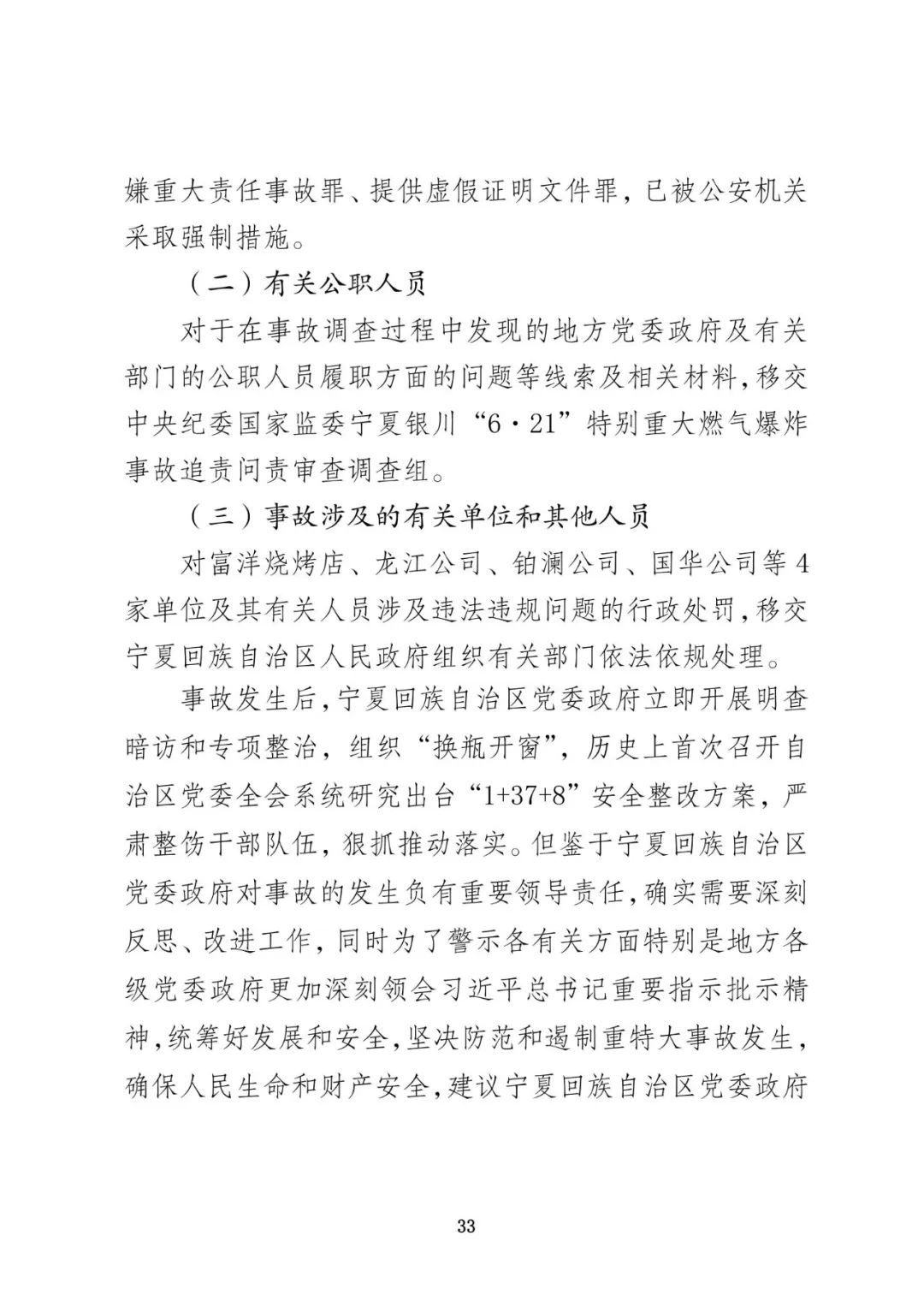 嫌重大责任事故罪、提供虚假证明文件罪，已被公安机关采取强制措施。

（二）有关公职人员

对于在事故调查过程中发现的地方党委政府及有关部门的公职人员履职方面的问题等线索及相关材料，移交中央纪委国家监委宁夏银川“6·21”特别重大燃气爆炸事故追责问责审查调查组。

（三）事故涉及的有关单位和其他人员

对富洋烧烤店、龙江公司、铂澜公司、国华公司等4家单位及其有关人员涉及违法违规问题的行政处罚，移交宁夏回族自治区人民政府组织有关部门依法依规处理。

事故发生后，宁夏回族自治区党委政府立即开展明查暗访和专项整治，组织“换瓶开窗”，历史上首次召开自治区党委全会系统研究出台“1+37+8”安全整改方案，严肃整饬干部队伍，狠抓推动落实。但鉴于宁夏回族自治区党委政府对事故的发生负有重要领导责任，确实需要深刻反思、改进工作，同时为了警示各有关方面特别是地方各级党委政府更加深刻领会习近平总书记重要指示批示精神，统筹好发展和安全，坚决防范和遏制重特大事故发生，确保人民生命和财产安全，建议宁夏回族自治区党委政府

33